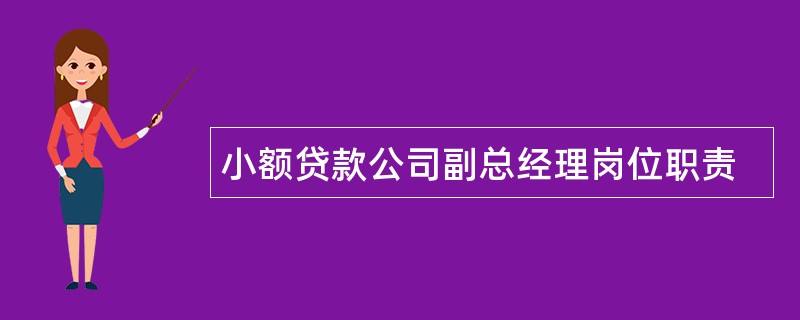 小额贷款公司副总经理岗位职责